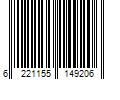 6 221155 149206